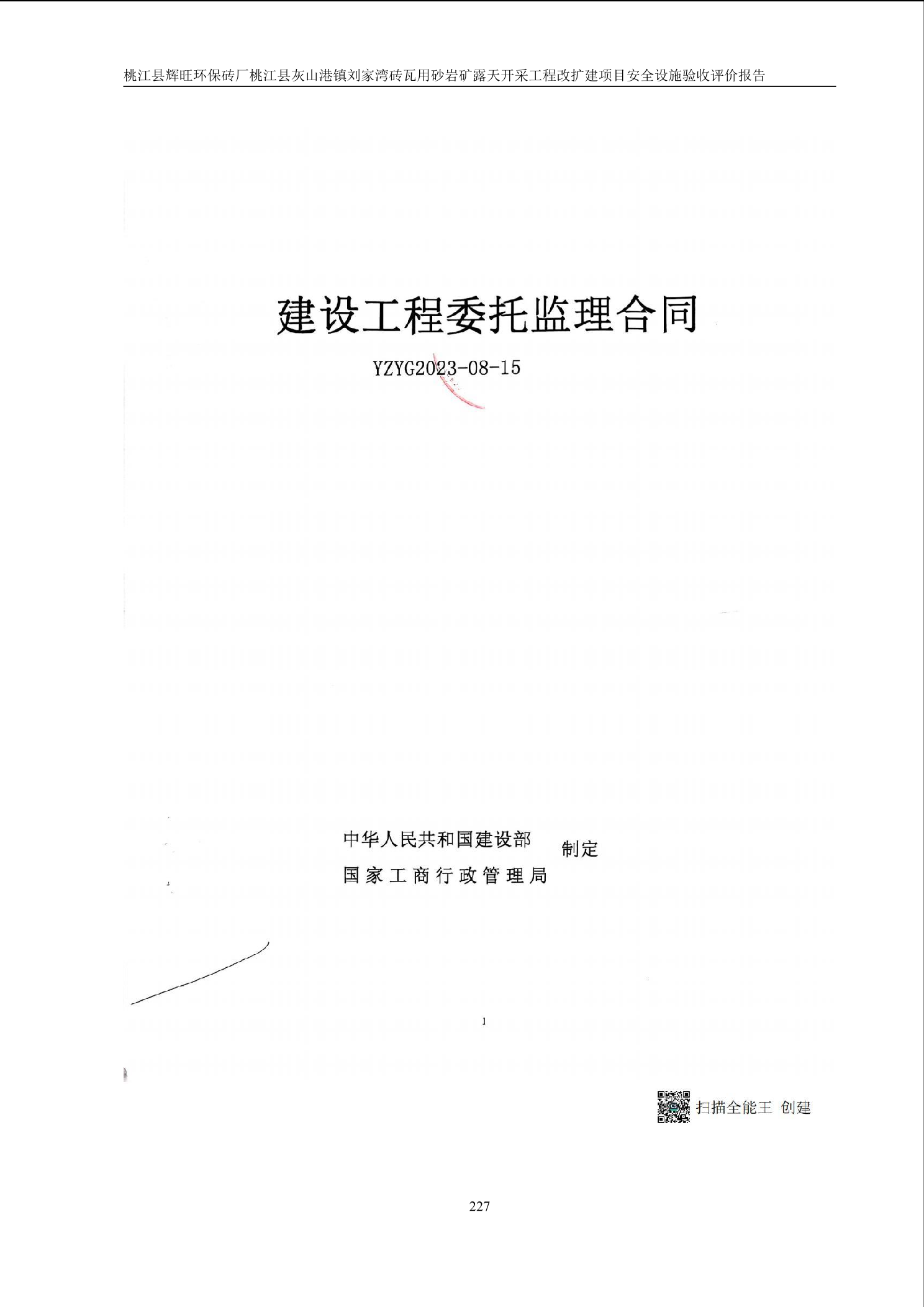 桃江县辉旺环保砖厂桃江县灰山港镇刘家湾砖瓦用砂岩矿露天开采工程改扩建项目安全设施验收评价报告

建设工程委托监理合同

YZYG2023-08-15

中华人民共和国建设部
国家工商行政管理局
制定

1

扫描全能王 创建

227